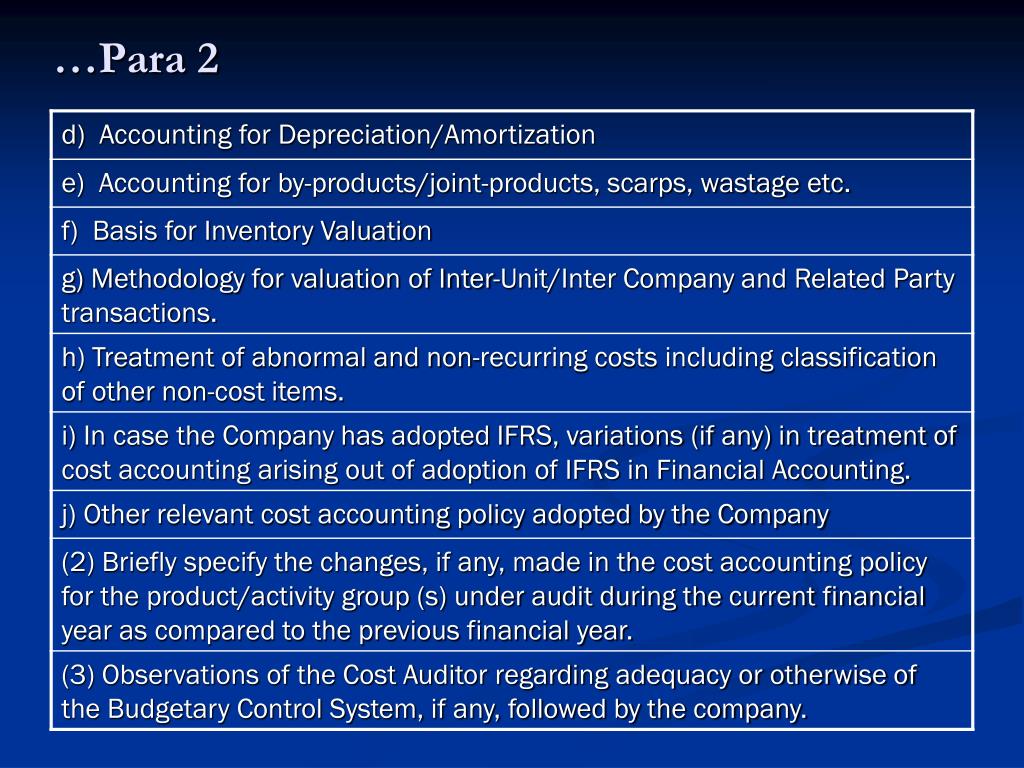 …Para 2

| d) Accounting for Depreciation/Amortization |
|---|
| e) Accounting for by-products/joint-products, scarps, wastage etc. |
| f) Basis for Inventory Valuation |
| g) Methodology for valuation of Inter-Unit/Inter Company and Related Party transactions. |
| h) Treatment of abnormal and non-recurring costs including classification of other non-cost items. |
| i) In case the Company has adopted IFRS, variations (if any) in treatment of cost accounting arising out of adoption of IFRS in Financial Accounting. |
| j) Other relevant cost accounting policy adopted by the Company |
| (2) Briefly specify the changes, if any, made in the cost accounting policy for the product/activity group (s) under audit during the current financial year as compared to the previous financial year. |
| (3) Observations of the Cost Auditor regarding adequacy or otherwise of the Budgetary Control System, if any, followed by the company. |